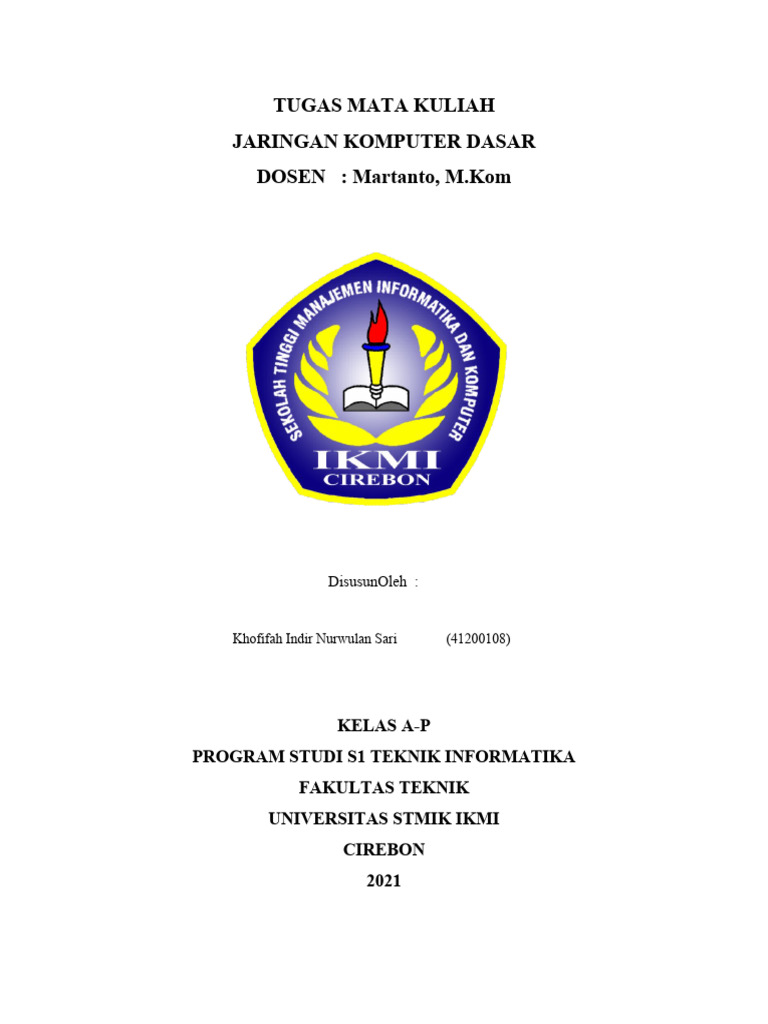 TUGAS MATA KULIAH
JARINGAN KOMPUTER DASAR
DOSEN : Martanto, M.Kom

SEKOLAH TINGGI MANAJEMEN INFORMATIKA DAN KOMPUTER
IKMI
CIREBON

DisusunOleh :

Khofifah Indir Nurwulan Sari (41200108)

KELAS A-P
PROGRAM STUDI S1 TEKNIK INFORMATIKA
FAKULTAS TEKNIK
UNIVERSITAS STMIK IKMI
CIREBON
2021